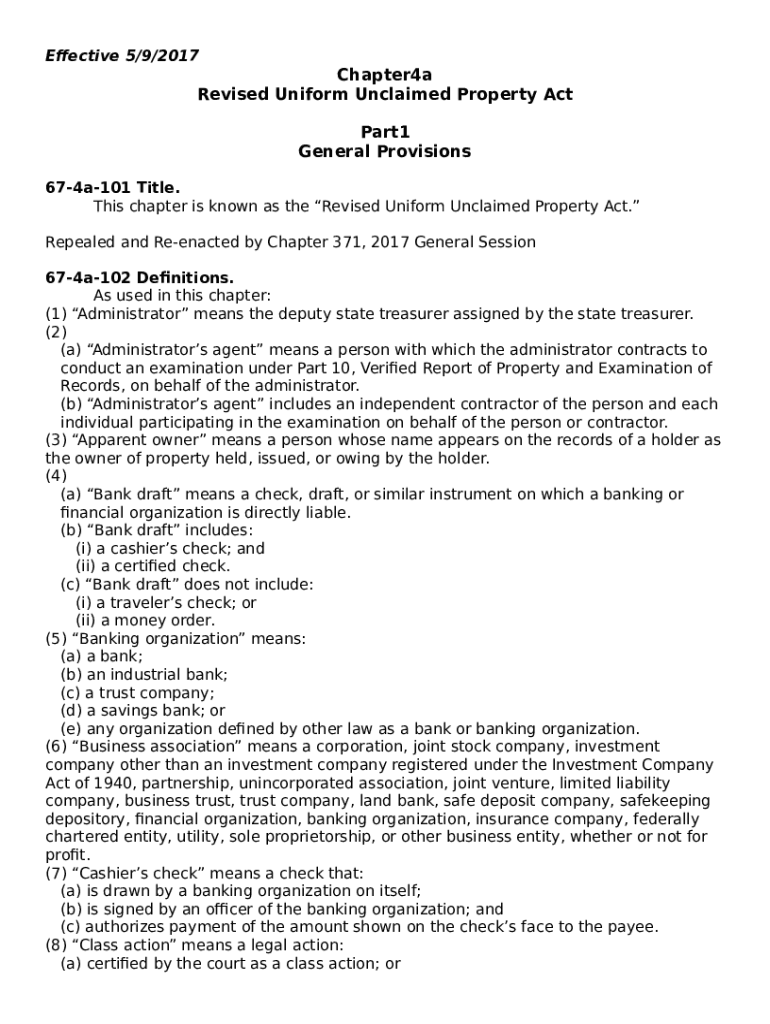 Effective 5/9/2017

Chapter4a
Revised Uniform Unclaimed Property Act

Part1
General Provisions

67-4a-101 Title.
This chapter is known as the “Revised Uniform Unclaimed Property Act.”

Repealed and Re-enacted by Chapter 371, 2017 General Session

67-4a-102 Definitions.
As used in this chapter:
(1) “Administrator” means the deputy state treasurer assigned by the state treasurer.
(2)
(a) “Administrator’s agent” means a person with which the administrator contracts to conduct an examination under Part 10, Verified Report of Property and Examination of Records, on behalf of the administrator.
(b) “Administrator’s agent” includes an independent contractor of the person and each individual participating in the examination on behalf of the person or contractor.
(3) “Apparent owner” means a person whose name appears on the records of a holder as the owner of property held, issued, or owing by the holder.
(4)
(a) “Bank draft” means a check, draft, or similar instrument on which a banking or financial organization is directly liable.
(b) “Bank draft” includes:
(i) a cashier’s check; and
(ii) a certified check.
(c) “Bank draft” does not include:
(i) a traveler’s check; or
(ii) a money order.
(5) “Banking organization” means:
(a) a bank;
(b) an industrial bank;
(c) a trust company;
(d) a savings bank; or
(e) any organization defined by other law as a bank or banking organization.
(6) “Business association” means a corporation, joint stock company, investment company other than an investment company registered under the Investment Company Act of 1940, partnership, unincorporated association, joint venture, limited liability company, business trust, trust company, land bank, safe deposit company, safekeeping depository, financial organization, banking organization, insurance company, federally chartered entity, utility, sole proprietorship, or other business entity, whether or not for profit.
(7) “Cashier’s check” means a check that:
(a) is drawn by a banking organization on itself;
(b) is signed by an officer of the banking organization; and
(c) authorizes payment of the amount shown on the check’s face to the payee.
(8) “Class action” means a legal action:
(a) certified by the court as a class action; or